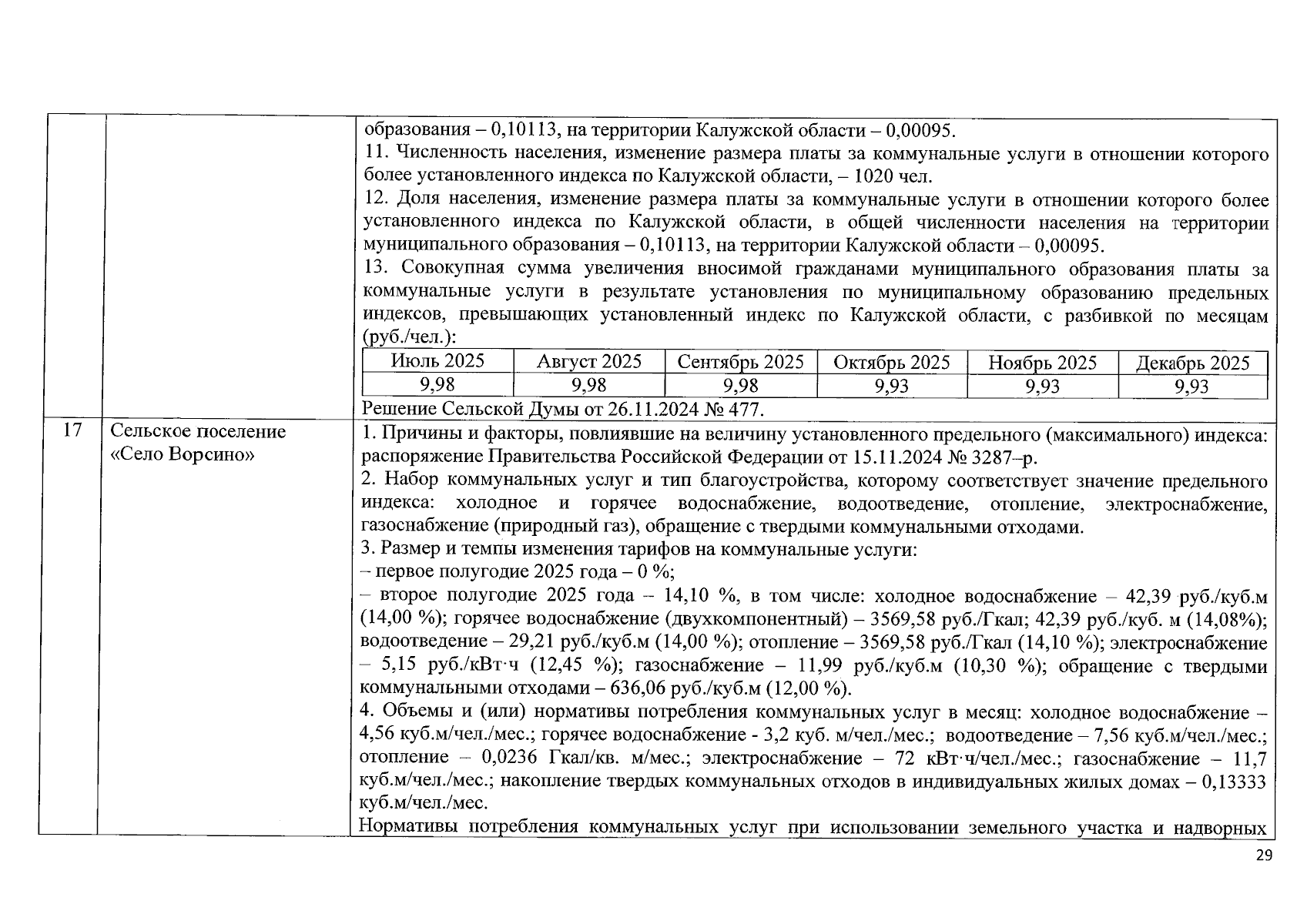 образования – 0,10113, на территории Калужской области – 0,00095.
11. Численность населения, изменение размера платы за коммунальные услуги в отношении которого более установленного индекса по Калужской области, – 1020 чел.
12. Доля населения, изменение размера платы за коммунальные услуги в отношении которого более установленного индекса по Калужской области, в общей численности населения на территории муниципального образования – 0,10113, на территории Калужской области – 0,00095.
13. Совокупная сумма увеличения вносимой гражданами муниципального образования платы за коммунальные услуги в результате установления по муниципальному образованию предельных индексов, превышающих установленный индекс по Калужской области, с разбивкой по месяцам (руб./чел.):

| Июль 2025 | Август 2025 | Сентябрь 2025 | Октябрь 2025 | Ноябрь 2025 | Декабрь 2025 |
|---|---|---|---|---|---|
| 9,98 | 9,98 | 9,98 | 9,93 | 9,93 | 9,93 |

Решение Сельской Думы от 26.11.2024 № 477.

17

Сельское поселение «Село Ворсино»

1. Причины и факторы, повлиявшие на величину установленного предельного (максимального) индекса: распоряжение Правительства Российской Федерации от 15.11.2024 № 3287–р.
2. Набор коммунальных услуг и тип благоустройства, которому соответствует значение предельного индекса: холодное и горячее водоснабжение, водоотведение, отопление, электроснабжение, газоснабжение (природный газ), обращение с твердыми коммунальными отходами.
3. Размер и темпы изменения тарифов на коммунальные услуги:
– первое полугодие 2025 года – 0 %;
– второе полугодие 2025 года – 14,10 %, в том числе: холодное водоснабжение – 42,39 руб./куб.м (14,00 %); горячее водоснабжение (двухкомпонентный) – 3569,58 руб./Гкал; 42,39 руб./куб. м (14,08%); водоотведение – 29,21 руб./куб.м (14,00 %); отопление – 3569,58 руб./Гкал (14,10 %); электроснабжение – 5,15 руб./кВт·ч (12,45 %); газоснабжение – 11,99 руб./куб.м (10,30 %); обращение с твердыми коммунальными отходами – 636,06 руб./куб.м (12,00 %).
4. Объемы и (или) нормативы потребления коммунальных услуг в месяц: холодное водоснабжение – 4,56 куб.м/чел./мес.; горячее водоснабжение - 3,2 куб. м/чел./мес.; водоотведение – 7,56 куб.м/чел./мес.; отопление – 0,0236 Гкал/кв. м/мес.; электроснабжение – 72 кВт·ч/чел./мес.; газоснабжение – 11,7 куб.м/чел./мес.; накопление твердых коммунальных отходов в индивидуальных жилых домах – 0,13333 куб.м/чел./мес.
Нормативы потребления коммунальных услуг при использовании земельного участка и надворных

29